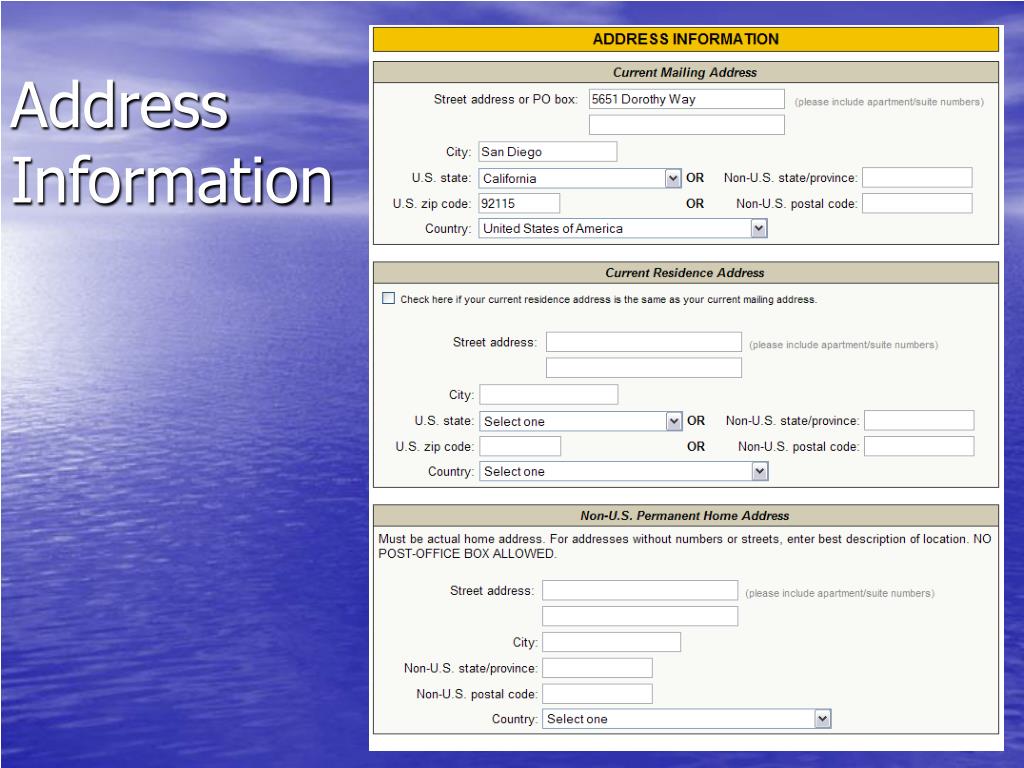 Address Information

ADDRESS INFORMATION

Current Mailing Address

Street address or PO box: 5651 Dorothy Way (please include apartment/suite numbers)

City: San Diego

U.S. state: California OR Non-U.S. state/province:

U.S. zip code: 92115 OR Non-U.S. postal code:

Country: United States of America

Current Residence Address

Check here if your current residence address is the same as your current mailing address.

Street address: (please include apartment/suite numbers)

City:

U.S. state: Select one OR Non-U.S. state/province:

U.S. zip code: OR Non-U.S. postal code:

Country: Select one

Non-U.S. Permanent Home Address

Must be actual home address. For addresses without numbers or streets, enter best description of location. NO POST-OFFICE BOX ALLOWED.

Street address: (please include apartment/suite numbers)

City:

Non-U.S. state/province:

Non-U.S. postal code:

Country: Select one